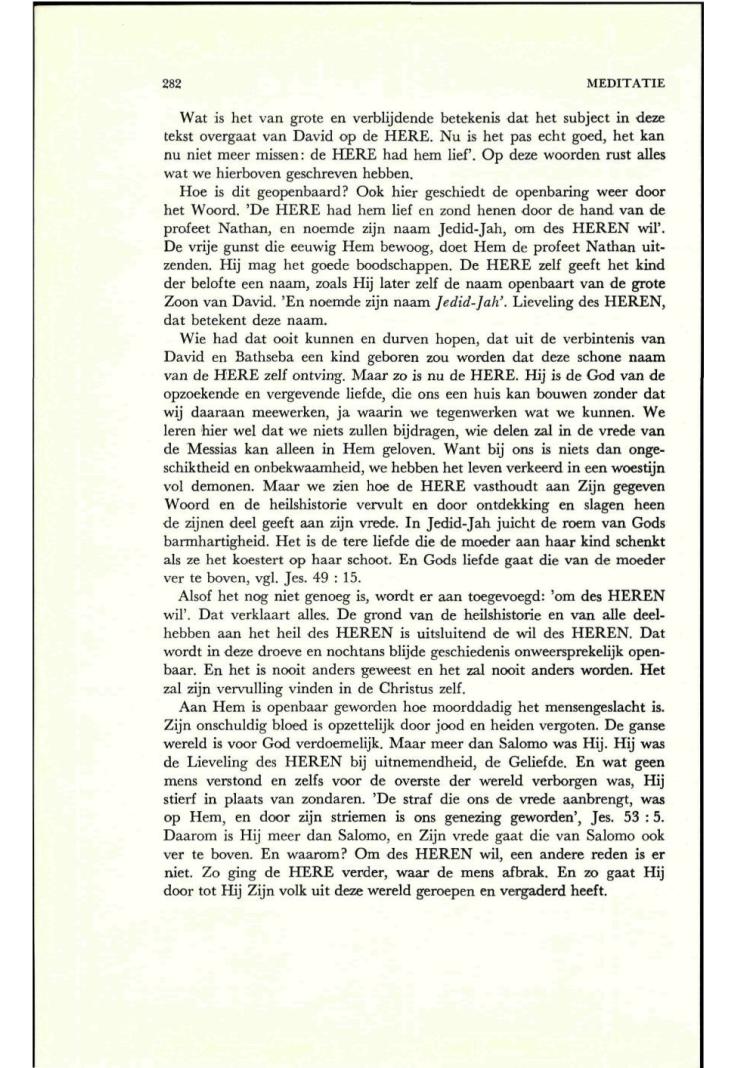 282 MEDITATIE

Wat is het van grote en verblijdende betekenis dat het subject in deze tekst overgaat van David op de HERE. Nu is het pas echt goed, het kan nu niet meer missen: de HERE had hem lief'. Op deze woorden rust alles wat we hierboven geschreven hebben.

Hoe is dit geopenbaard? Ook hier geschiedt de openbaring weer door het Woord. 'De HERE had hem lief en zond henen door de hand van de profeet Nathan, en noemde zijn naam Jedid-Jah, om des HEREN wil'. De vrije gunst die eeuwig Hem bewoog, doet Hem de profeet Nathan uitzenden. Hij mag het goede boodschappen. De HERE zelf geeft het kind der belofte een naam, zoals Hij later zelf de naam openbaart van de grote Zoon van David. 'En noemde zijn naam Jedid-Jah'. Lieveling des HEREN, dat betekent deze naam.

Wie had dat ooit kunnen en durven hopen, dat uit de verbintenis van David en Bathseba een kind geboren zou worden dat deze schone naam van de HERE zelf ontving. Maar zo is nu de HERE. Hij is de God van de opzoekende en vergevende liefde, die ons een huis kan bouwen zonder dat wij daaraan meewerken, ja waarin we tegenwerken wat we kunnen. We leren hier wel dat we niets zullen bijdragen, wie delen zal in de vrede van de Messias kan alleen in Hem geloven. Want bij ons is niets dan ongeschiktheid en onbekwaamheid, we hebben het leven verkeerd in een woestijn vol demonen. Maar we zien hoe de HERE vasthoudt aan Zijn gegeven Woord en de heilshistorie vervult en door ontdekking en slagen heen de zijnen deel geeft aan zijn vrede. In Jedid-Jah juicht de roem van Gods barmhartigheid. Het is de tere liefde die de moeder aan haar kind schenkt als ze het koestert op haar schoot. En Gods liefde gaat die van de moeder ver te boven, vgl. Jes. 49 : 15.

Alsof het nog niet genoeg is, wordt er aan toegevoegd: 'om des HEREN wil'. Dat verklaart alles. De grond van de heilshistorie en van alle deelhebben aan het heil des HEREN is uitsluitend de wil des HEREN. Dat wordt in deze droeve en nochtans blijde geschiedenis onweersprekelijk openbaar. En het is nooit anders geweest en het zal nooit anders worden. Het zal zijn vervulling vinden in de Christus zelf.

Aan Hem is openbaar geworden hoe moorddadig het mensengeslacht is. Zijn onschuldig bloed is opzettelijk door jood en heiden vergoten. De ganse wereld is voor God verdoemelijk. Maar meer dan Salomo was Hij. Hij was de Lieveling des HEREN bij uitnemendheid, de Geliefde. En wat geen mens verstond en zelfs voor de overste der wereld verborgen was, Hij stierf in plaats van zondaren. 'De straf die ons de vrede aanbrengt, was op Hem, en door zijn striemen is ons genezing geworden', Jes. 53 : 5. Daarom is Hij meer dan Salomo, en Zijn vrede gaat die van Salomo ook ver te boven. En waarom? Om des HEREN wil, een andere reden is er niet. Zo ging de HERE verder, waar de mens afbrak. En zo gaat Hij door tot Hij Zijn volk uit deze wereld geroepen en vergaderd heeft.